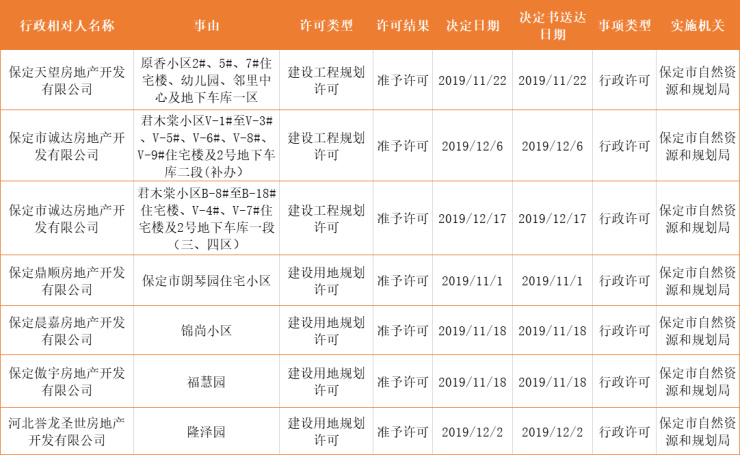 | 行政相对人名称 | 事由 | 许可类型 | 许可结果 | 决定日期 | 决定书送达日期 | 事项类型 | 实施机关 |
|---|---|---|---|---|---|---|---|
| 保定天望房地产开发有限公司 | 原香小区2#、5#、7#住宅楼、幼儿园、邻里中心及地下车库一区 | 建设工程规划许可 | 准予许可 | 2019/11/22 | 2019/11/22 | 行政许可 | 保定市自然资源和规划局 |
| 保定市诚达房地产开发有限公司 | 君木棠小区V-1#至V-3#、V-5#、V-6#、V-8#、V-9#住宅楼及2号地下车库二段(补办) | 建设工程规划许可 | 准予许可 | 2019/12/6 | 2019/12/6 | 行政许可 | 保定市自然资源和规划局 |
| 保定市诚达房地产开发有限公司 | 君木棠小区B-8#至B-18#住宅楼、V-4#、V-7#住宅楼及2号地下车库一段(三、四区) | 建设工程规划许可 | 准予许可 | 2019/12/17 | 2019/12/17 | 行政许可 | 保定市自然资源和规划局 |
| 保定鼎顺房地产开发有限公司 | 保定市朗琴园住宅小区 | 建设用地规划许可 | 准予许可 | 2019/11/1 | 2019/11/1 | 行政许可 | 保定市自然资源和规划局 |
| 保定晨嘉房地产开发有限公司 | 锦尚小区 | 建设用地规划许可 | 准予许可 | 2019/11/18 | 2019/11/18 | 行政许可 | 保定市自然资源和规划局 |
| 保定傲宇房地产开发有限公司 | 福慧园 | 建设用地规划许可 | 准予许可 | 2019/11/18 | 2019/11/18 | 行政许可 | 保定市自然资源和规划局 |
| 河北誉龙圣世房地产开发有限公司 | 隆泽园 | 建设用地规划许可 | 准予许可 | 2019/12/2 | 2019/12/2 | 行政许可 | 保定市自然资源和规划局 |